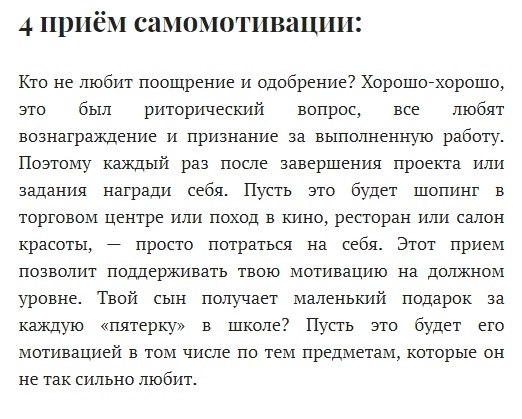 4 приём самомотивации:

Кто не любит поощрение и одобрение? Хорошо-хорошо, это был риторический вопрос, все любят вознаграждение и признание за выполненную работу. Поэтому каждый раз после завершения проекта или задания награди себя. Пусть это будет шопинг в торговом центре или поход в кино, ресторан или салон красоты, — просто потраться на себя. Этот прием позволит поддерживать твою мотивацию на должном уровне. Твой сын получает маленький подарок за каждую «пятерку» в школе? Пусть это будет его мотивацией в том числе по тем предметам, которые он не так сильно любит.